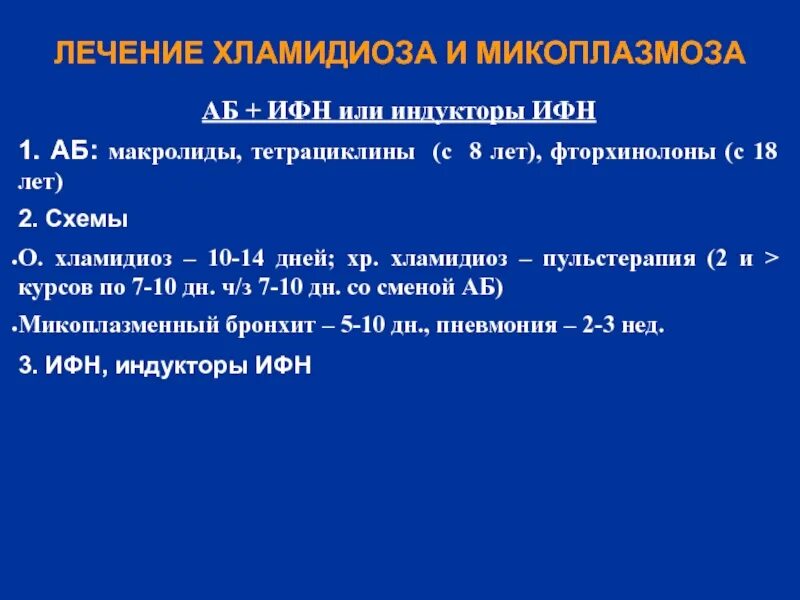 ЛЕЧЕНИЕ ХЛАМИДИОЗА И МИКОПЛАЗМОЗА

АБ + ИФН или индукторы ИФН

1. АБ: макролиды, тетрациклины (с 8 лет), фторхинолоны (с 18 лет)

2. Схемы

• О. хламидиоз – 10-14 дней; хр. хламидиоз – пульстерапия (2 и > курсов по 7-10 дн. ч/з 7-10 дн. со сменой АБ)

• Микоплазменный бронхит – 5-10 дн., пневмония – 2-3 нед.

3. ИФН, индукторы ИФН